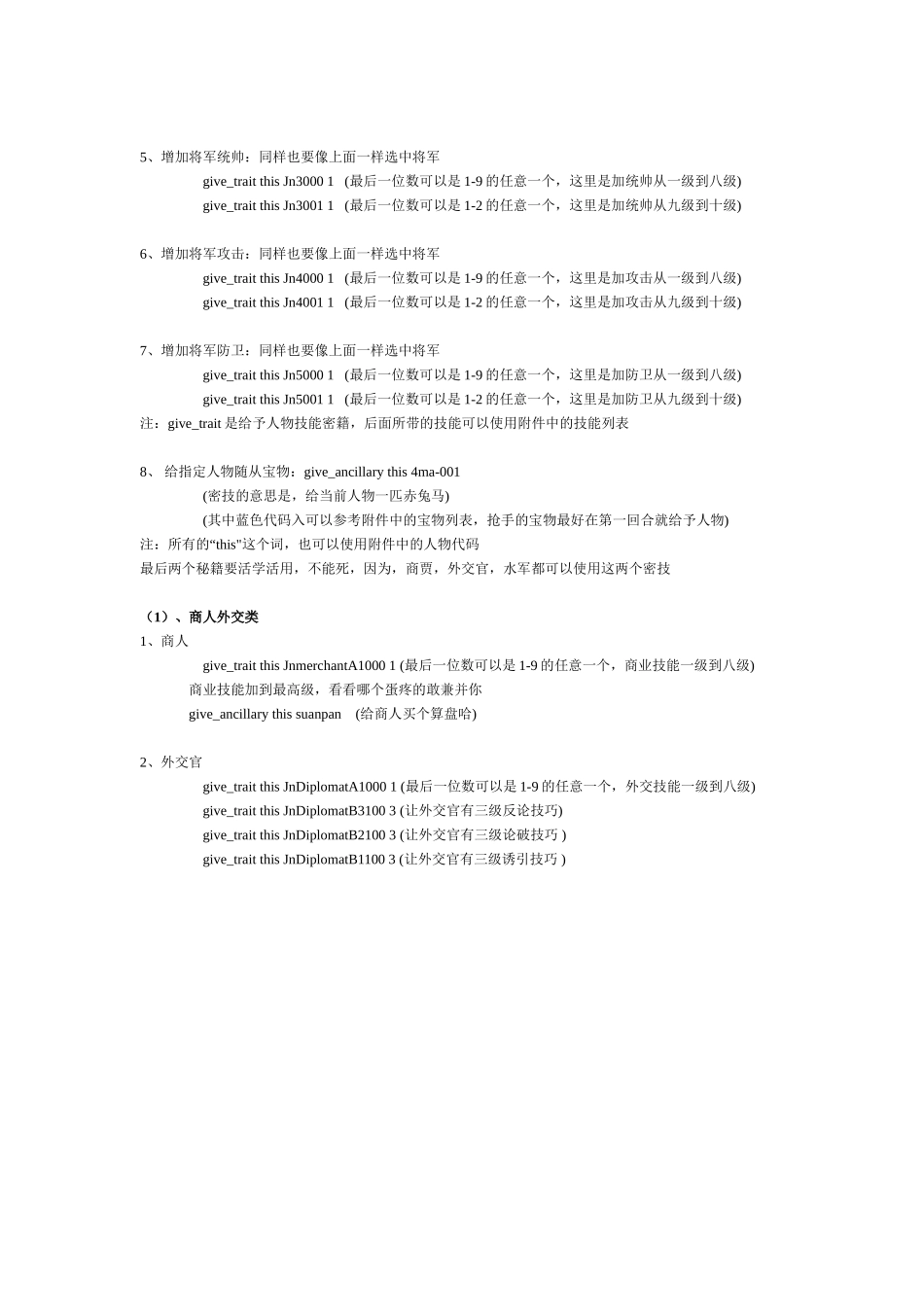 5、增加将军统帅：同样也要像上面一样选中将军

give_trait this Jn3000 1 (最后一位数可以是 1-9 的任意一个，这里是加统帅从一级到八级)

give_trait this Jn3001 1 (最后一位数可以是 1-2 的任意一个，这里是加统帅从九级到十级)

6、增加将军攻击：同样也要像上面一样选中将军

give_trait this Jn4000 1 (最后一位数可以是 1-9 的任意一个，这里是加攻击从一级到八级)

give_trait this Jn4001 1 (最后一位数可以是 1-2 的任意一个，这里是加攻击从九级到十级)

7、增加将军防卫：同样也要像上面一样选中将军

give_trait this Jn5000 1 (最后一位数可以是 1-9 的任意一个，这里是加防卫从一级到八级)

give_trait this Jn5001 1 (最后一位数可以是 1-2 的任意一个，这里是加防卫从九级到十级)

注：give_trait 是给予人物技能密籍，后面所带的技能可以使用附件中的技能列表

8、 给指定人物随从宝物：give_ancillary this 4ma-001

(密技的意思是，给当前人物一匹赤兔马)

(其中蓝色代码入可以参考附件中的宝物列表，抢手的宝物最好在第一回合就给予人物)

注：所有的“this"这个词，也可以使用附件中的人物代码

最后两个秘籍要活学活用，不能死，因为，商贾，外交官，水军都可以使用这两个密技

（1）、商人外交类

1、商人

give_trait this JnmerchantA1000 1 (最后一位数可以是 1-9 的任意一个，商业技能一级到八级)

商业技能加到最高级，看看哪个蛋疼的敢兼并你

give_ancillary this suanpan (给商人买个算盘哈)

2、外交官

give_trait this JnDiplomatA1000 1 (最后一位数可以是 1-9 的任意一个，外交技能一级到八级)

give_trait this JnDiplomatB3100 3 (让外交官有三级反论技巧)

give_trait this JnDiplomatB2100 3 (让外交官有三级论破技巧 )

give_trait this JnDiplomatB1100 3 (让外交官有三级诱引技巧 )